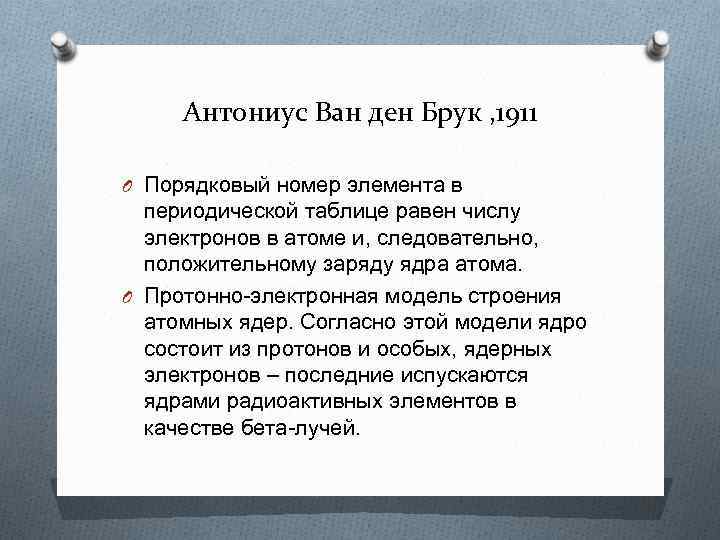 Антониус Ван ден Брук ,1911

Порядковый номер элемента в периодической таблице равен числу электронов в атоме и, следовательно, положительному заряду ядра атома.

Протонно-электронная модель строения атомных ядер. Согласно этой модели ядро состоит из протонов и особых, ядерных электронов – последние испускаются ядрами радиоактивных элементов в качестве бета-лучей.